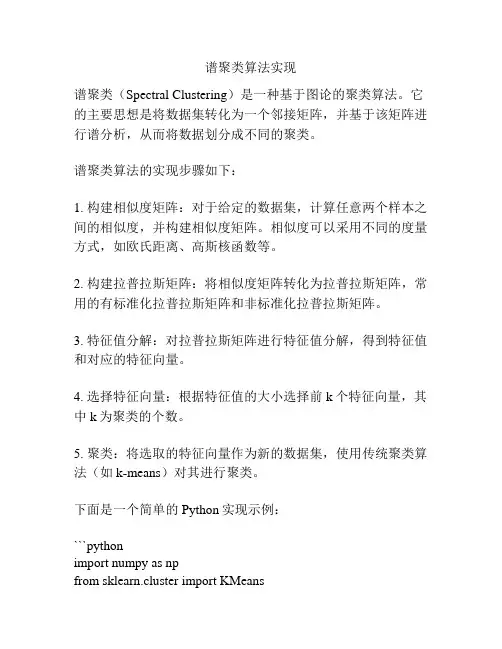 谱聚类算法实现

谱聚类（Spectral Clustering）是一种基于图论的聚类算法。它的主要思想是将数据集转化为一个邻接矩阵，并基于该矩阵进行谱分析，从而将数据划分成不同的聚类。

谱聚类算法的实现步骤如下：

1. 构建相似度矩阵：对于给定的数据集，计算任意两个样本之间的相似度，并构建相似度矩阵。相似度可以采用不同的度量方式，如欧氏距离、高斯核函数等。

2. 构建拉普拉斯矩阵：将相似度矩阵转化为拉普拉斯矩阵，常用的有标准化拉普拉斯矩阵和非标准化拉普拉斯矩阵。

3. 特征值分解：对拉普拉斯矩阵进行特征值分解，得到特征值和对应的特征向量。

4. 选择特征向量：根据特征值的大小选择前 k 个特征向量，其中 k 为聚类的个数。

5. 聚类：将选取的特征向量作为新的数据集，使用传统聚类算法（如 k-means）对其进行聚类。

下面是一个简单的 Python 实现示例：

```python
import numpy as np
from sklearn.cluster import KMeans